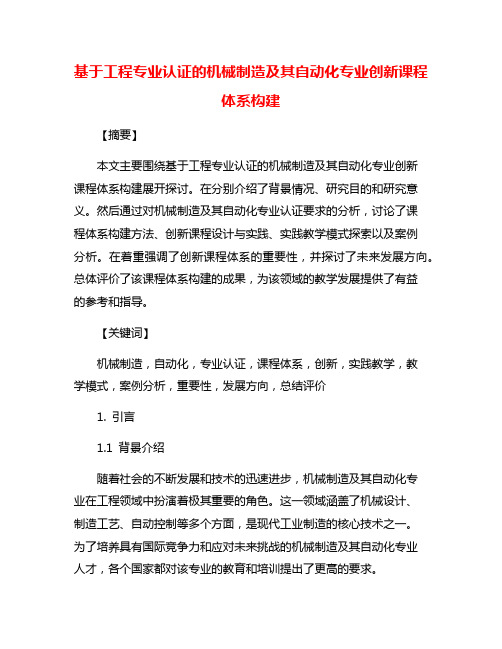 基于工程专业认证的机械制造及其自动化专业创新课程体系构建

【摘要】

本文主要围绕基于工程专业认证的机械制造及其自动化专业创新课程体系构建展开探讨。在分别介绍了背景情况、研究目的和研究意义。然后通过对机械制造及其自动化专业认证要求的分析，讨论了课程体系构建方法、创新课程设计与实践、实践教学模式探索以及案例分析。在着重强调了创新课程体系的重要性，并探讨了未来发展方向。总体评价了该课程体系构建的成果，为该领域的教学发展提供了有益的参考和指导。

【关键词】

机械制造，自动化，专业认证，课程体系，创新，实践教学，教学模式，案例分析，重要性，发展方向，总结评价

1. 引言

1.1 背景介绍

随着社会的不断发展和技术的迅速进步，机械制造及其自动化专业在工程领域中扮演着极其重要的角色。这一领域涵盖了机械设计、制造工艺、自动控制等多个方面，是现代工业制造的核心技术之一。为了培养具有国际竞争力和应对未来挑战的机械制造及其自动化专业人才，各个国家都对该专业的教育和培训提出了更高的要求。